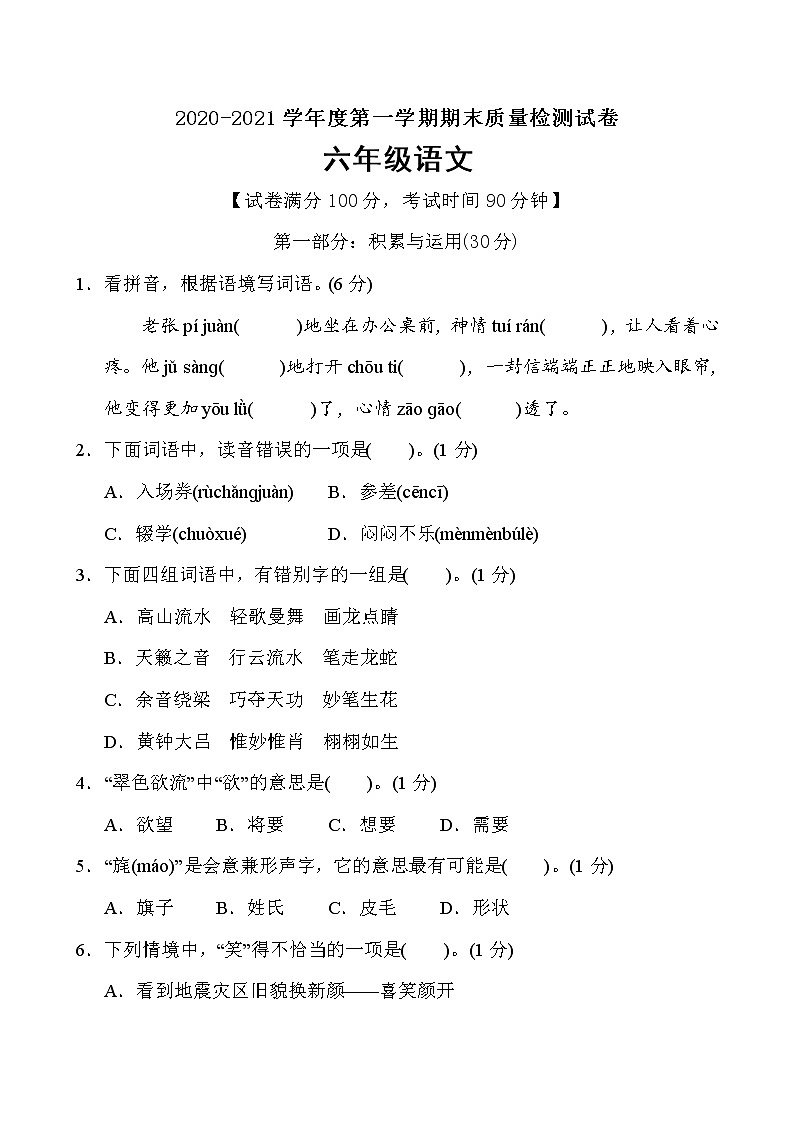 2020-2021 学年度第一学期期末质量检测试卷

六年级语文

【试卷满分 100 分，考试时间 90 分钟】

第一部分：积累与运用(30 分)

1．看拼音，根据语境写词语。(6 分)

老张 pí juàn(　　)地坐在办公桌前，神情 tuí rán(　　)，让人看着心疼。他 jǔ sàng(　　)地打开 chōu ti(　　)，一封信端端正正地映入眼帘，他变得更加 yōu lǜ(　　)了，心情 zāo gāo(　　)透了。

2．下面词语中，读音错误的一项是(　　)。(1 分)

A．入场券(rùchǎngjuàn)　B．参差(cēncī)

C．辍学(chuòxué)　D．闷闷不乐(mènmènbúlè)

3．下面四组词语中，有错别字的一组是(　　)。(1 分)

A．高山流水　轻歌曼舞　画龙点睛

B．天籁之音　行云流水　笔走龙蛇

C．余音绕梁　巧夺天功　妙笔生花

D．黄钟大吕　惟妙惟肖　栩栩如生

4．“翠色欲流”中“欲”的意思是(　　)。(1 分)

A．欲望　B．将要　C．想要　D．需要

5．“旄(máo)”是会意兼形声字，它的意思最有可能是(　　)。(1 分)

A．旗子　B．姓氏　C．皮毛　D．形状

6．下列情境中，“笑”得不恰当的一项是(　　)。(1 分)

A．看到地震灾区旧貌换新颜——喜笑颜开